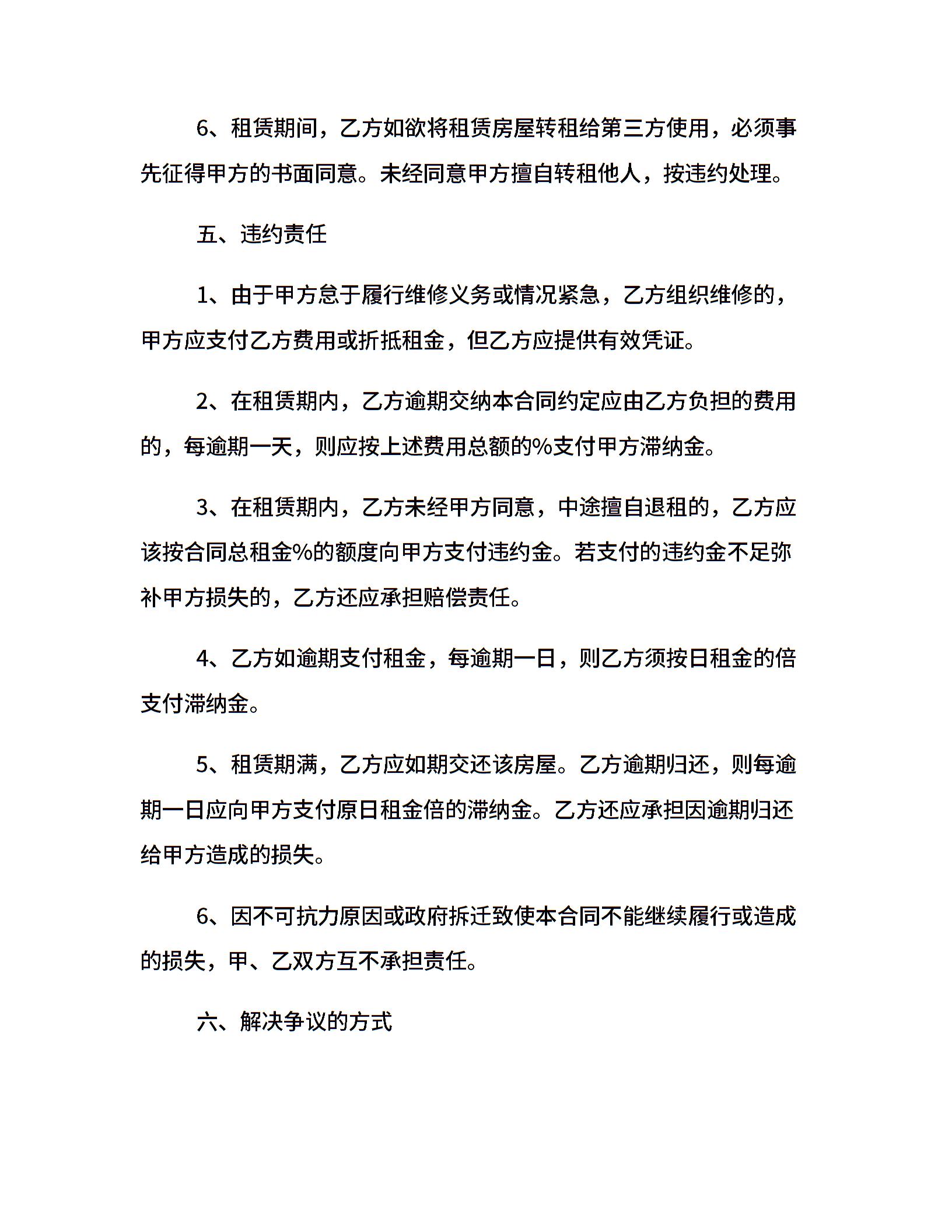 6、租赁期间，乙方如欲将租赁房屋转租给第三方使用，必须事先征得甲方的书面同意。未经同意甲方擅自转租他人，按违约处理。

五、违约责任

1、由于甲方怠于履行维修义务或情况紧急，乙方组织维修的，甲方应支付乙方费用或折抵租金，但乙方应提供有效凭证。

2、在租赁期内，乙方逾期交纳本合同约定应由乙方负担的费用的，每逾期一天，则应按上述费用总额的%支付甲方滞纳金。

3、在租赁期内，乙方未经甲方同意，中途擅自退租的，乙方应该按合同总租金%的额度向甲方支付违约金。若支付的违约金不足弥补甲方损失的，乙方还应承担赔偿责任。

4、乙方如逾期支付租金，每逾期一日，则乙方须按日租金的倍支付滞纳金。

5、租赁期满，乙方应如期交还该房屋。乙方逾期归还，则每逾期一日应向甲方支付原日租金倍的滞纳金。乙方还应承担因逾期归还给甲方造成的损失。

6、因不可抗力原因或政府拆迁致使本合同不能继续履行或造成的损失，甲、乙双方互不承担责任。

六、解决争议的方式